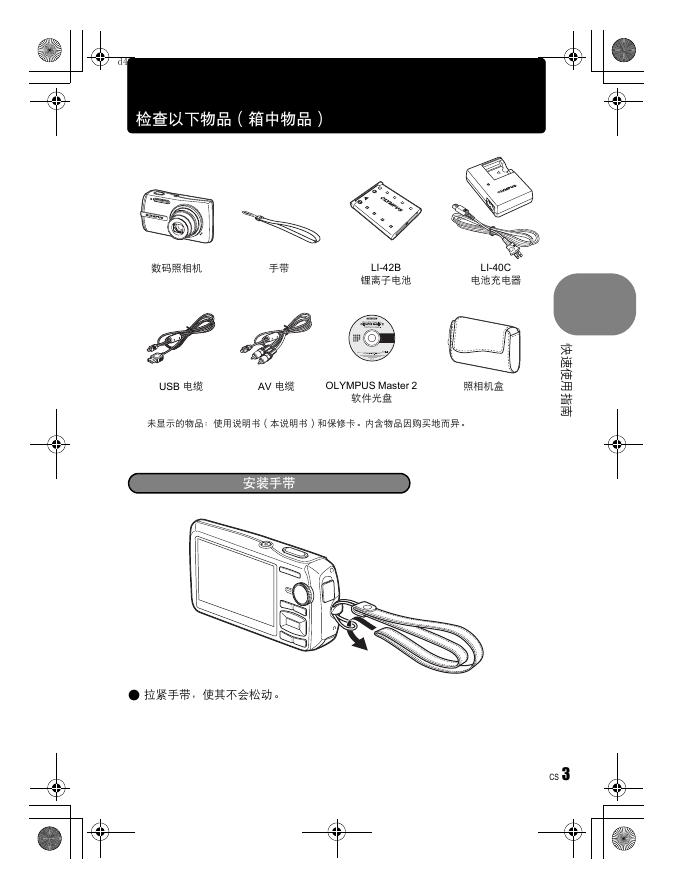 检查以下物品（箱中物品）

数码照相机

手带

LI-42B
锂离子电池

LI-40C
电池充电器

USB 电缆

AV 电缆

OLYMPUS Master 2
软件光盘

照相机盒

未显示的物品：使用说明书（本说明书）和保修卡。内含物品因购买地而异。

快速使用指南

安装手带

● 拉紧手带，使其不会松动。

CS 3